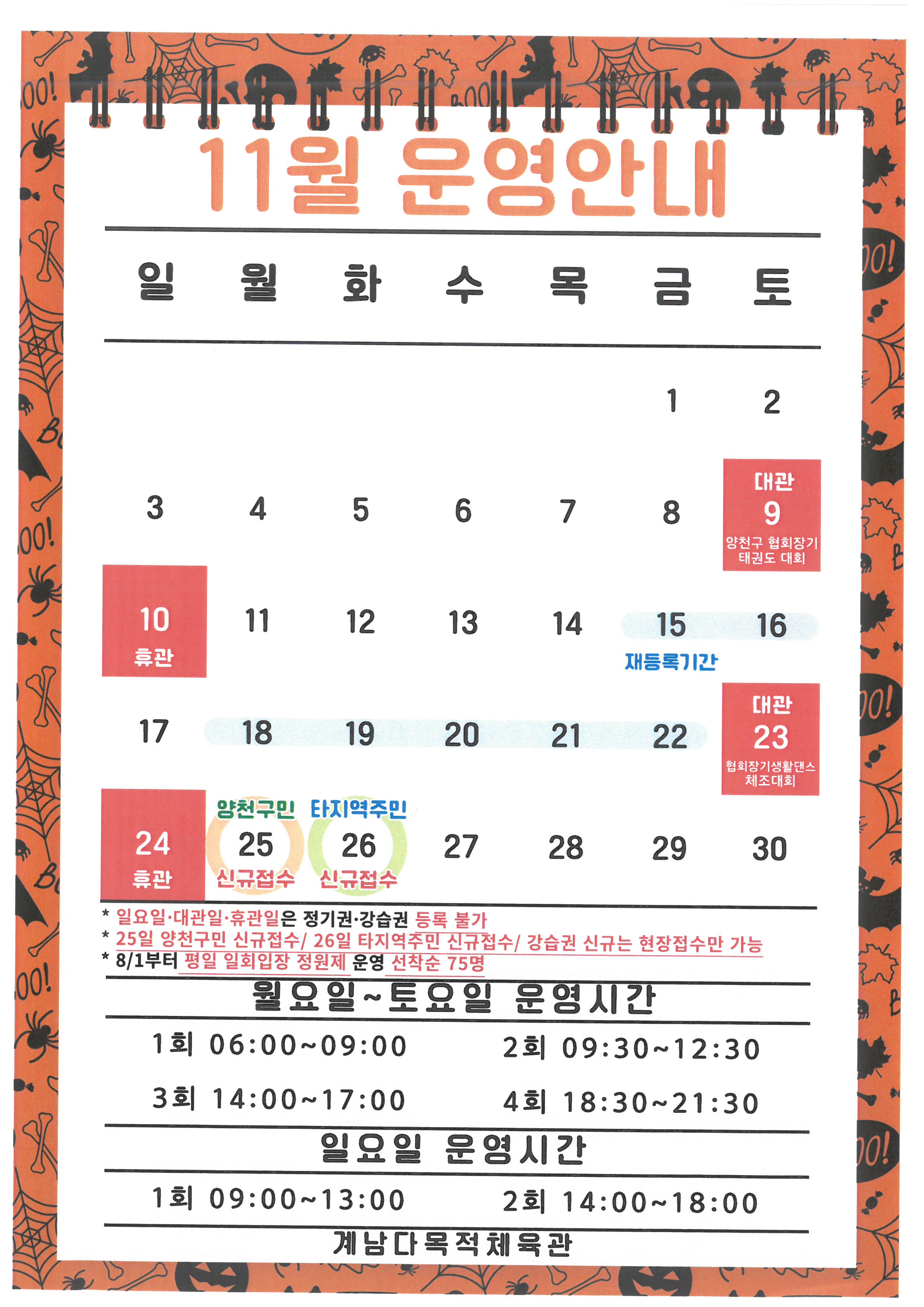 11월 운영안내

| 일 | 월 | 화 | 수 | 목 | 금 | 토 |
|---|---|---|---|---|---|---|
| | | | | | 1 | 2 |
| 3 | 4 | 5 | 6 | 7 | 8 | 대관 9 양천구 협회장기 태권도 대회 |
| 10 휴관 | 11 | 12 | 13 | 14 | 15 재등록기간 | 16 |
| 17 | 18 | 19 | 20 | 21 | 22 | 대관 23 협회장기생활댄스 체조대회 |
| 24 휴관 | 양천구민 25 신규접수 | 타지역주민 26 신규접수 | 27 | 28 | 29 | 30 |

* 일요일·대관일·휴관일은 정기권·강습권 등록 불가
* 25일 양천구민 신규접수/ 26일 타지역주민 신규접수/ 강습권 신규는 현장접수만 가능
* 8/1부터 평일 일회입장 정원제 운영 선착순 75명

월요일~토요일 운영시간

1회 06:00~09:00 2회 09:30~12:30

3회 14:00~17:00 4회 18:30~21:30

일요일 운영시간

1회 09:00~13:00 2회 14:00~18:00

계남다목적체육관